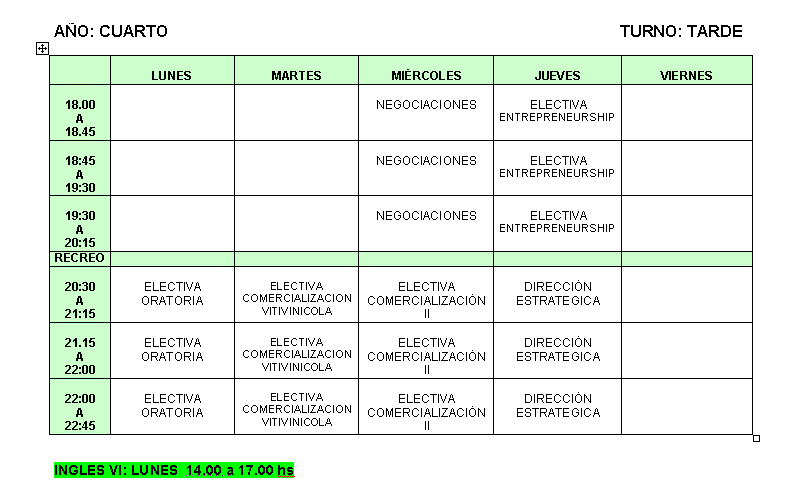 AÑO: CUARTO

TURNO: TARDE

| | LUNES | MARTES | MIÉRCOLES | JUEVES | VIERNES |
|---|---|---|---|---|---|
| 18.00 A 18.45 | | | NEGOCIACIONES | ELECTIVA ENTREPRENEURSHIP | |
| 18:45 A 19:30 | | | NEGOCIACIONES | ELECTIVA ENTREPRENEURSHIP | |
| 19:30 A 20:15 | | | NEGOCIACIONES | ELECTIVA ENTREPRENEURSHIP | |
| RECREO | | | | | |
| 20:30 A 21:15 | ELECTIVA ORATORIA | ELECTIVA COMERCIALIZACION VITIVINICOLA | ELECTIVA COMERCIALIZACIÓN II | DIRECCIÓN ESTRATEGICA | |
| 21.15 A 22:00 | ELECTIVA ORATORIA | ELECTIVA COMERCIALIZACION VITIVINICOLA | ELECTIVA COMERCIALIZACIÓN II | DIRECCIÓN ESTRATEGICA | |
| 22:00 A 22:45 | ELECTIVA ORATORIA | ELECTIVA COMERCIALIZACION VITIVINICOLA | ELECTIVA COMERCIALIZACIÓN II | DIRECCIÓN ESTRATEGICA | |

INGLES VI: LUNES 14.00 a 17.00 hs